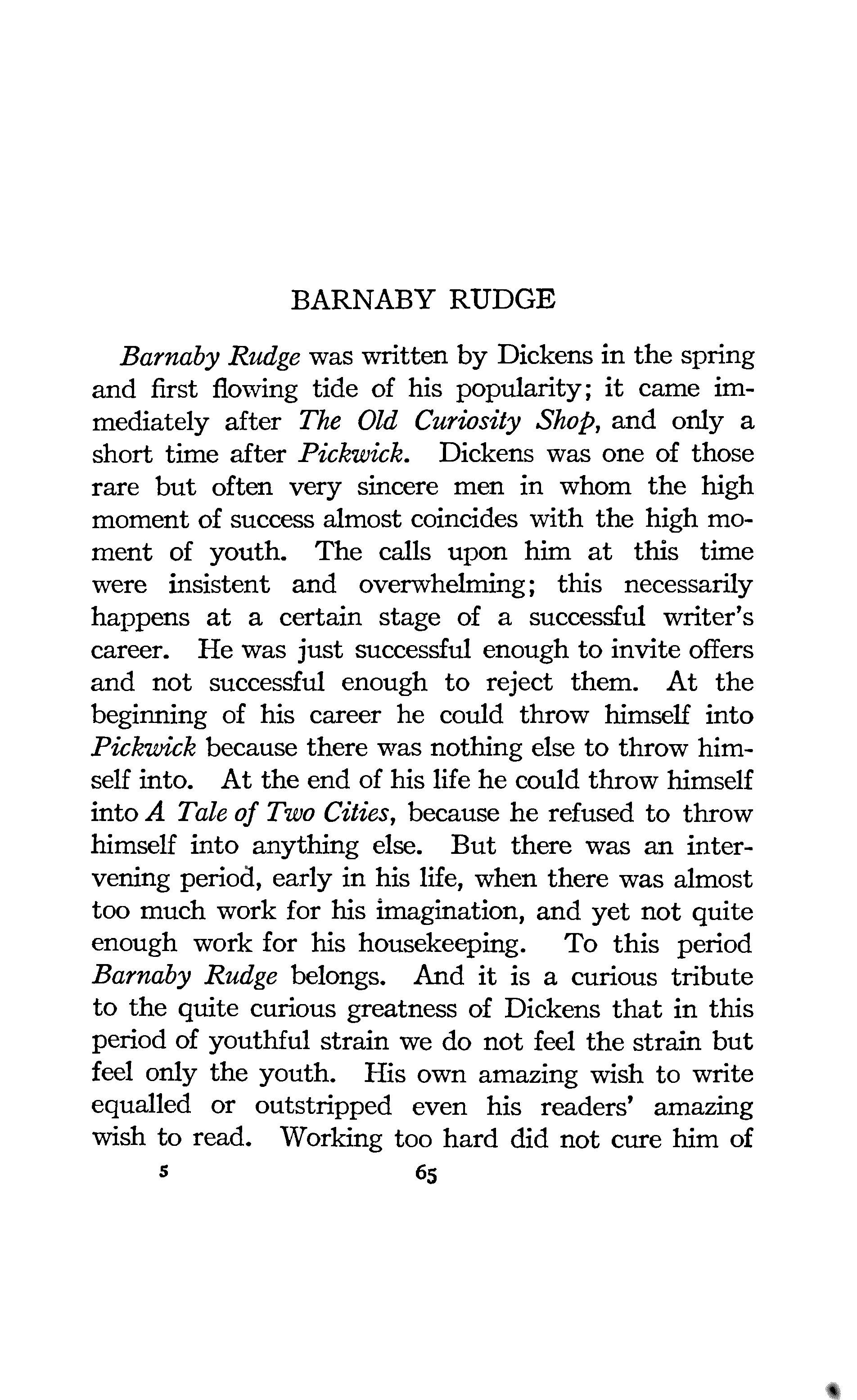 BARNABY RUDGE

Barnaby Rudge was written by Dickens in the spring and first flowing tide of his popularity; it came immediately after The Old Curiosity Shop, and only a short time after Pickwick. Dickens was one of those rare but often very sincere men in whom the high moment of success almost coincides with the high moment of youth. The calls upon him at this time were insistent and overwhelming; this necessarily happens at a certain stage of a successful writer's career. He was just successful enough to invite offers and not successful enough to reject them. At the beginning of his career he could throw himself into Pickwick because there was nothing else to throw himself into. At the end of his life he could throw himself into A Tale of Two Cities, because he refused to throw himself into anything else. But there was an intervening period, early in his life, when there was almost too much work for his imagination, and yet not quite enough work for his housekeeping. To this period Barnaby Rudge belongs. And it is a curious tribute to the quite curious greatness of Dickens that in this period of youthful strain we do not feel the strain but feel only the youth. His own amazing wish to write equalled or outstripped even his readers' amazing wish to read. Working too hard did not cure him of

5 65